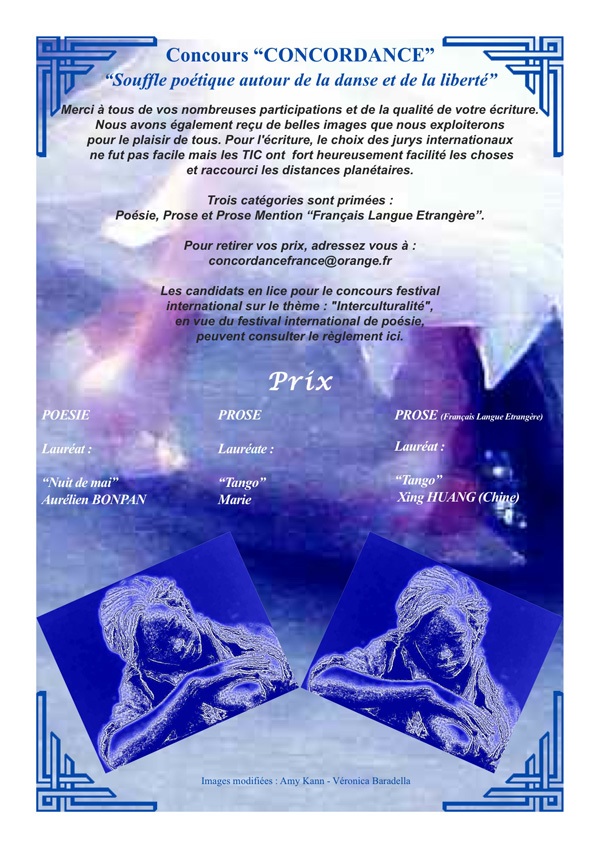 Concours “CONCORDANCE”
“Souffle poétique autour de la danse et de la liberté”

Merci à tous de vos nombreuses participations et de la qualité de votre écriture. Nous avons également reçu de belles images que nous exploiterons pour le plaisir de tous. Pour l'écriture, le choix des jurys internationaux ne fut pas facile mais les TIC ont fort heureusement facilité les choses et raccourci les distances planétaires.

Trois catégories sont primées :
Poésie, Prose et Prose Mention “Français Langue Etrangère”.

Pour retirer vos prix, adressez vous à :
concordancefrance@orange.fr

Les candidats en lice pour le concours festival international sur le thème : "Interculturalité", en vue du festival international de poésie, peuvent consulter le règlement ici.

Prix

POESIE

Lauréat :

“Nuit de mai”
Aurélien BONPAN

PROSE

Lauréate :

“Tango”
Marie

PROSE (Français Langue Etrangère)

Lauréat :

“Tango”
Xing HUANG (Chine)

Images modifiées : Amy Kann - Véronica Baradella